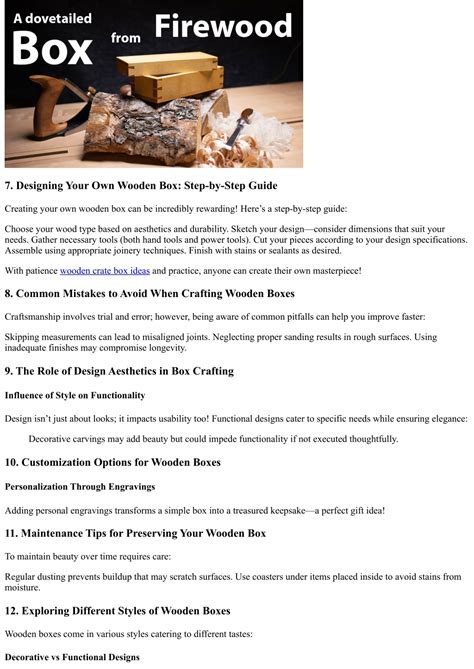 A dovetailed Box from Firewood

7. Designing Your Own Wooden Box: Step-by-Step Guide

Creating your own wooden box can be incredibly rewarding! Here's a step-by-step guide:

Choose your wood type based on aesthetics and durability. Sketch your design—consider dimensions that suit your needs. Gather necessary tools (both hand tools and power tools). Cut your pieces according to your design specifications. Assemble using appropriate joinery techniques. Finish with stains or sealants as desired.

With patience wooden crate box ideas and practice, anyone can create their own masterpiece!

8. Common Mistakes to Avoid When Crafting Wooden Boxes

Craftsmanship involves trial and error; however, being aware of common pitfalls can help you improve faster:

Skipping measurements can lead to misaligned joints. Neglecting proper sanding results in rough surfaces. Using inadequate finishes may compromise longevity.

9. The Role of Design Aesthetics in Box Crafting

Influence of Style on Functionality

Design isn't just about looks; it impacts usability too! Functional designs cater to specific needs while ensuring elegance:

Decorative carvings may add beauty but could impede functionality if not executed thoughtfully.

10. Customization Options for Wooden Boxes

Personalization Through Engravings

Adding personal engravings transforms a simple box into a treasured keepsake—a perfect gift idea!

11. Maintenance Tips for Preserving Your Wooden Box

To maintain beauty over time requires care:

Regular dusting prevents buildup that may scratch surfaces. Use coasters under items placed inside to avoid stains from moisture.

12. Exploring Different Styles of Wooden Boxes

Wooden boxes come in various styles catering to different tastes:

Decorative vs Functional Designs